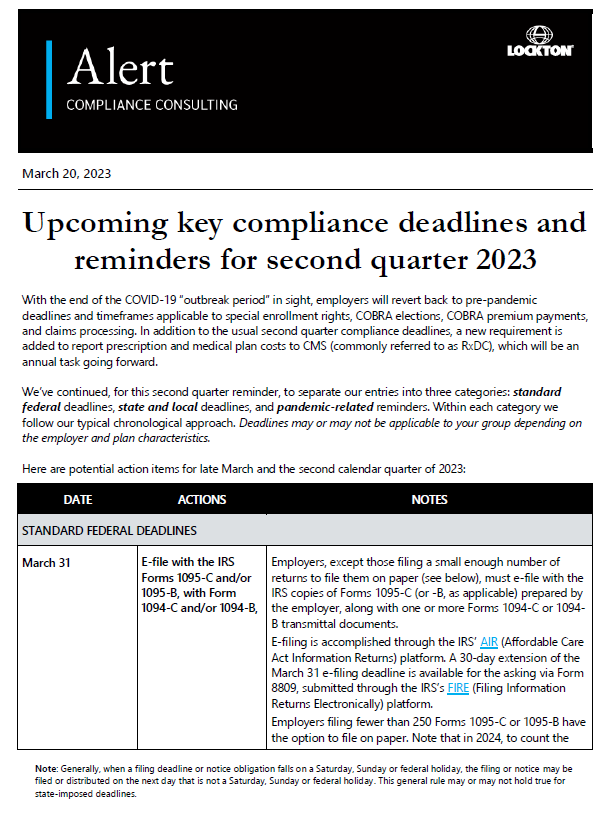 Alert
COMPLIANCE CONSULTING

LOCKTON

March 20, 2023

Upcoming key compliance deadlines and reminders for second quarter 2023

With the end of the COVID-19 "outbreak period" in sight, employers will revert back to pre-pandemic deadlines and timeframes applicable to special enrollment rights, COBRA elections, COBRA premium payments, and claims processing. In addition to the usual second quarter compliance deadlines, a new requirement is added to report prescription and medical plan costs to CMS (commonly referred to as RxDC), which will be an annual task going forward.

We've continued, for this second quarter reminder, to separate our entries into three categories: standard federal deadlines, state and local deadlines, and pandemic-related reminders. Within each category we follow our typical chronological approach. Deadlines may or may not be applicable to your group depending on the employer and plan characteristics.

Here are potential action items for late March and the second calendar quarter of 2023:

| DATE | ACTIONS | NOTES |
|---|---|---|
| STANDARD FEDERAL DEADLINES | | |
| March 31 | E-file with the IRS Forms 1095-C and/or 1095-B, with Form 1094-C and/or 1094-B, | Employers, except those filing a small enough number of returns to file them on paper (see below), must e-file with the IRS copies of Forms 1095-C (or -B, as applicable) prepared by the employer, along with one or more Forms 1094-C or 1094-B transmittal documents. E-filing is accomplished through the IRS' AIR (Affordable Care Act Information Returns) platform. A 30-day extension of the March 31 e-filing deadline is available for the asking via Form 8809, submitted through the IRS's FIRE (Filing Information Returns Electronically) platform. Employers filing fewer than 250 Forms 1095-C or 1095-B have the option to file on paper. Note that in 2024, to count the |

Note: Generally, when a filing deadline or notice obligation falls on a Saturday, Sunday or federal holiday, the filing or notice may be filed or distributed on the next day that is not a Saturday, Sunday or federal holiday. This general rule may or may not hold true for state-imposed deadlines.